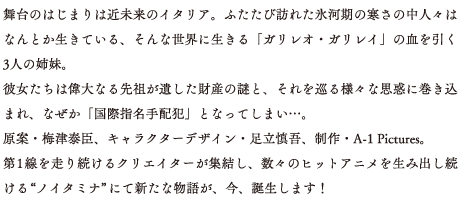 舞台のはじまりは近未来のイタリア。ふたたび訪れた氷河期の寒さの中人々はなんとか生きている、そんな世界に生きる「ガリレオ・ガリレイ」の血を引く3人の姉妹。
彼女たちは偉大なる先祖が遺した財産の謎と、それを巡る様々な思惑に巻き込まれ、なぜか「国際指名手配犯」となってしまい…。
原案・梅津泰臣、キャラクターデザイン・足立慎吾、制作・A-1 Pictures。
第1線を走り続けるクリエイターが集結し、数々のヒットアニメを生み出し続ける“ノイタミナ”にて新たな物語が、今、誕生します！